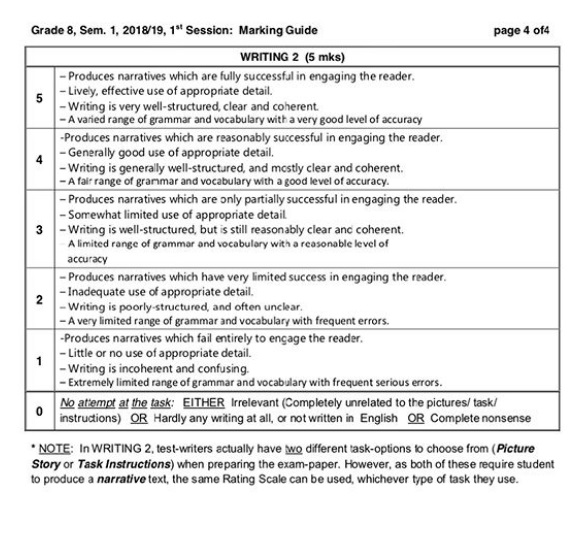 Grade 8, Sem. 1, 2018/19, 1$^{st}$ Session: Marking Guide

page 4 of4

| WRITING 2 (5 mks) | |
|---|---|
| 5 | – Produces narratives which are fully successful in engaging the reader. – Lively, effective use of appropriate detail. – Writing is very well-structured, clear and coherent. – A varied range of grammar and vocabulary with a very good level of accuracy |
| 4 | -Produces narratives which are reasonably successful in engaging the reader. – Generally good use of appropriate detail. – Writing is generally well-structured, and mostly clear and coherent. – A fair range of grammar and vocabulary with a good level of accuracy. |
| 3 | – Produces narratives which are only partially successful in engaging the reader. – Somewhat limited use of appropriate detail. – Writing is well-structured, but is still reasonably clear and coherent. A limited range of grammar and vocabulary with a reasonable level of accuracy |
| 2 | – Produces narratives which have very limited success in engaging the reader. – Inadequate use of appropriate detail. – Writing is poorly-structured, and often unclear. – A very limited range of grammar and vocabulary with frequent errors. |
| 1 | -Produces narratives which fail entirely to engage the reader. – Little or no use of appropriate detail. – Writing is incoherent and confusing. – Extremely limited range of grammar and vocabulary with frequent serious errors. |
| 0 | No attempt at the task: EITHER Irrelevant (Completely unrelated to the pictures/ task/ instructions) OR Hardly any writing at all, or not written in English OR Complete nonsense |

* NOTE: In WRITING 2, test-writers actually have two different task-options to choose from (Picture Story or Task Instructions) when preparing the exam-paper. However, as both of these require student to produce a narrative text, the same Rating Scale can be used, whichever type of task they use.